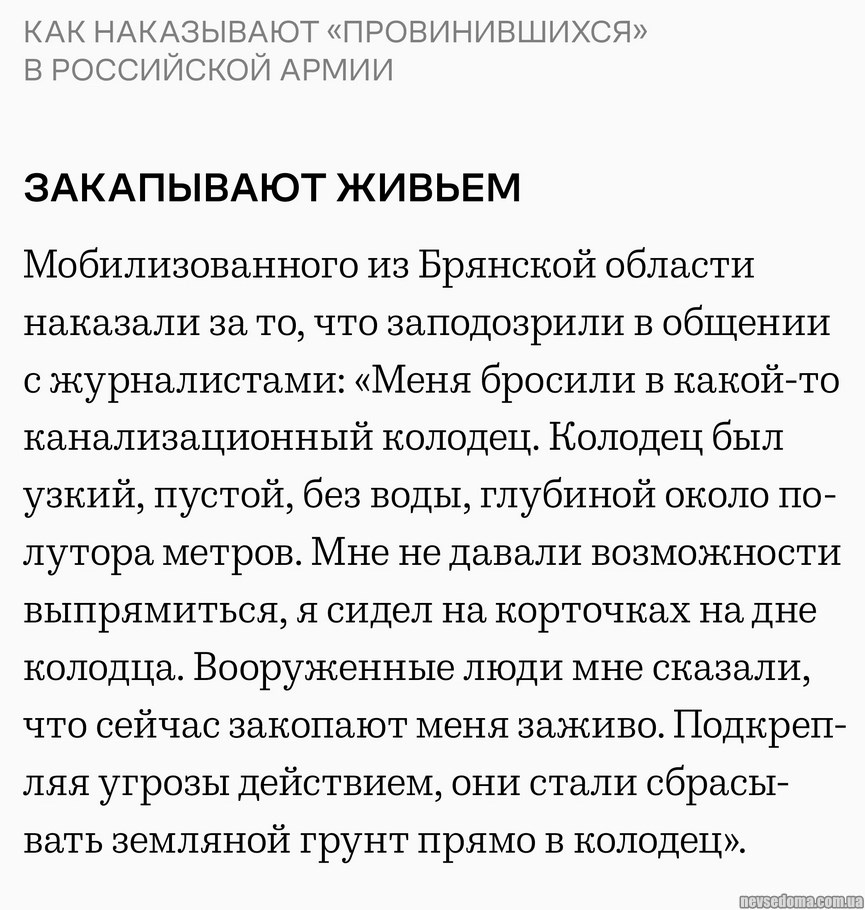 КАК НАКАЗЫВАЮТ «ПРОВИНИВШИХСЯ» В РОССИЙСКОЙ АРМИИ

ЗАКАПЫВАЮТ ЖИВЬЕМ

Мобилизованного из Брянской области наказали за то, что заподозрили в общении с журналистами: «Меня бросили в какой-то канализационный колодец. Колодец был узкий, пустой, без воды, глубиной около полутора метров. Мне не давали возможности выпрямиться, я сидел на корточках на дне колодца. Вооруженные люди мне сказали, что сейчас закопают меня заживо. Подкрепляя угрозы действием, они стали сбрасывать земляной грунт прямо в колодец».

nevsedoma.com.ua